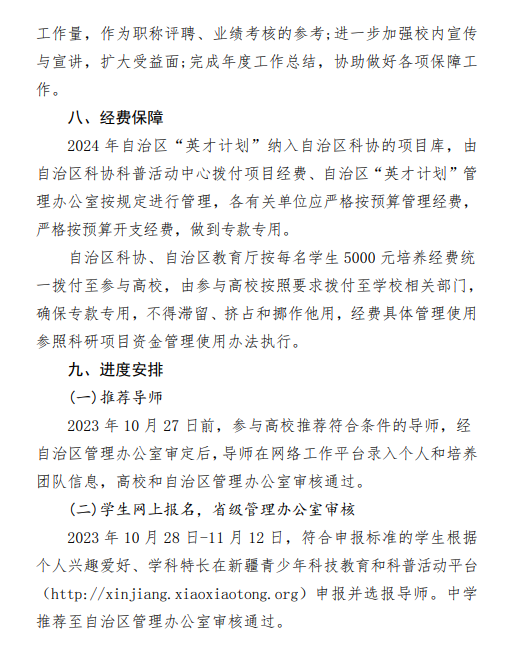 工作量，作为职称评聘、业绩考核的参考;进一步加强校内宣传与宣讲，扩大受益面;完成年度工作总结，协助做好各项保障工作。

八、经费保障

2024 年自治区“英才计划”纳入自治区科协的项目库，由自治区科协科普活动中心拨付项目经费、自治区“英才计划”管理办公室按规定进行管理，各有关单位应严格按预算管理经费，严格按预算开支经费，做到专款专用。

自治区科协、自治区教育厅按每名学生 5000 元培养经费统一拨付至参与高校，由参与高校按照要求拨付至学校相关部门，确保专款专用，不得滞留、挤占和挪作他用，经费具体管理使用参照科研项目资金管理使用办法执行。

九、进度安排

(一)推荐导师

2023 年 10 月 27 日前，参与高校推荐符合条件的导师，经自治区管理办公室审定后，导师在网络工作平台录入个人和培养团队信息，高校和自治区管理办公室审核通过。

(二)学生网上报名，省级管理办公室审核

2023 年 10 月 28 日-11 月 12 日，符合申报标准的学生根据个人兴趣爱好、学科特长在新疆青少年科技教育和科普活动平台（http://xinjiang.xiaoxiaotong.org）申报并选报导师。中学推荐至自治区管理办公室审核通过。